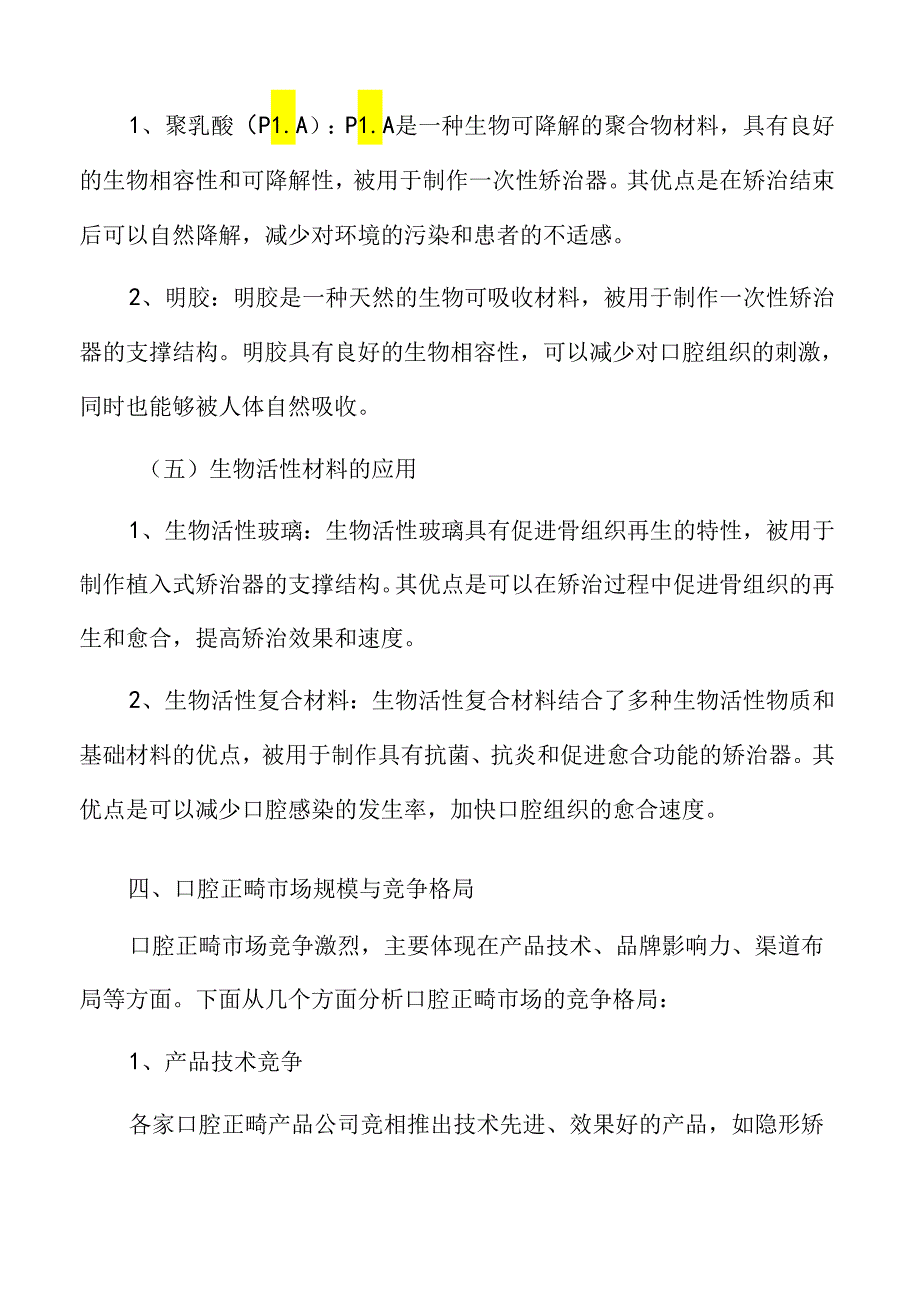 1、聚乳酸（P1.A）：P1.A是一种生物可降解的聚合物材料，具有良好的生物相容性和可降解性，被用于制作一次性矫治器。其优点是在矫治结束后可以自然降解，减少对环境的污染和患者的不适感。

2、明胶：明胶是一种天然的生物可吸收材料，被用于制作一次性矫治器的支撑结构。明胶具有良好的生物相容性，可以减少对口腔组织的刺激，同时也能够被人体自然吸收。

（五）生物活性材料的应用

1、生物活性玻璃：生物活性玻璃具有促进骨组织再生的特性，被用于制作植入式矫治器的支撑结构。其优点是可以在矫治过程中促进骨组织的再生和愈合，提高矫治效果和速度。

2、生物活性复合材料：生物活性复合材料结合了多种生物活性物质和基础材料的优点，被用于制作具有抗菌、抗炎和促进愈合功能的矫治器。其优点是可以减少口腔感染的发生率，加快口腔组织的愈合速度。

四、口腔正畸市场规模与竞争格局

口腔正畸市场竞争激烈，主要体现在产品技术、品牌影响力、渠道布局等方面。下面从几个方面分析口腔正畸市场的竞争格局：

1、产品技术竞争

各家口腔正畸产品公司竞相推出技术先进、效果好的产品，如隐形矫